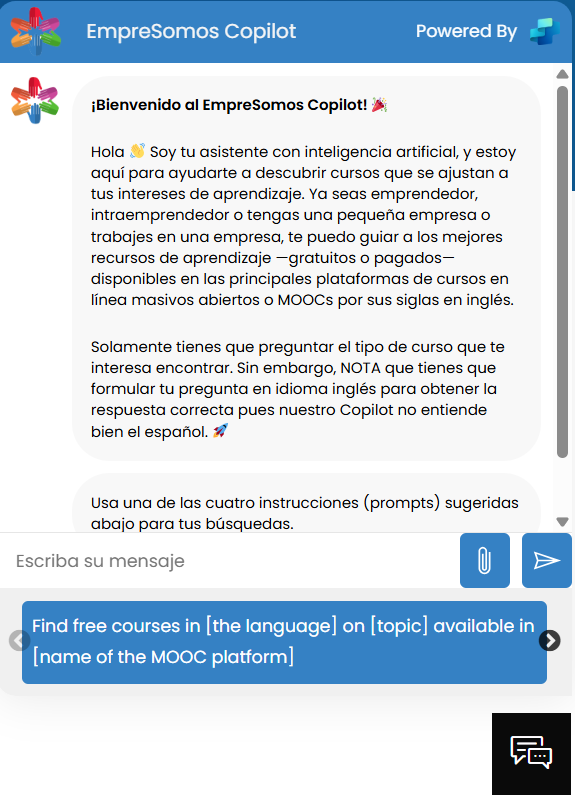 EmpreSomos Copilot

Powered By

¡Bienvenido al EmpreSomos Copilot! 🎉

Hola 👋 Soy tu asistente con inteligencia artificial, y estoy aquí para ayudarte a descubrir cursos que se ajustan a tus intereses de aprendizaje. Ya seas emprendedor, intraemprendedor o tengas una pequeña empresa o trabajes en una empresa, te puedo guiar a los mejores recursos de aprendizaje —gratuitos o pagados— disponibles en las principales plataformas de cursos en línea masivos abiertos o MOOCs por sus siglas en inglés.

Solamente tienes que preguntar el tipo de curso que te interesa encontrar. Sin embargo, NOTA que tienes que formular tu pregunta en idioma inglés para obtener la respuesta correcta pues nuestro Copilot no entiende bien el español. 🚀

Usa una de las cuatro instrucciones (prompts) sugeridas abajo para tus búsquedas.

Escriba su mensaje

Find free courses in [the language] on [topic] available in [name of the MOOC platform]